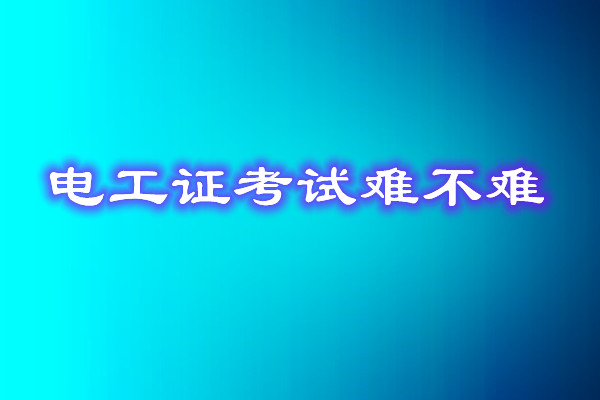 电工证考试难不难